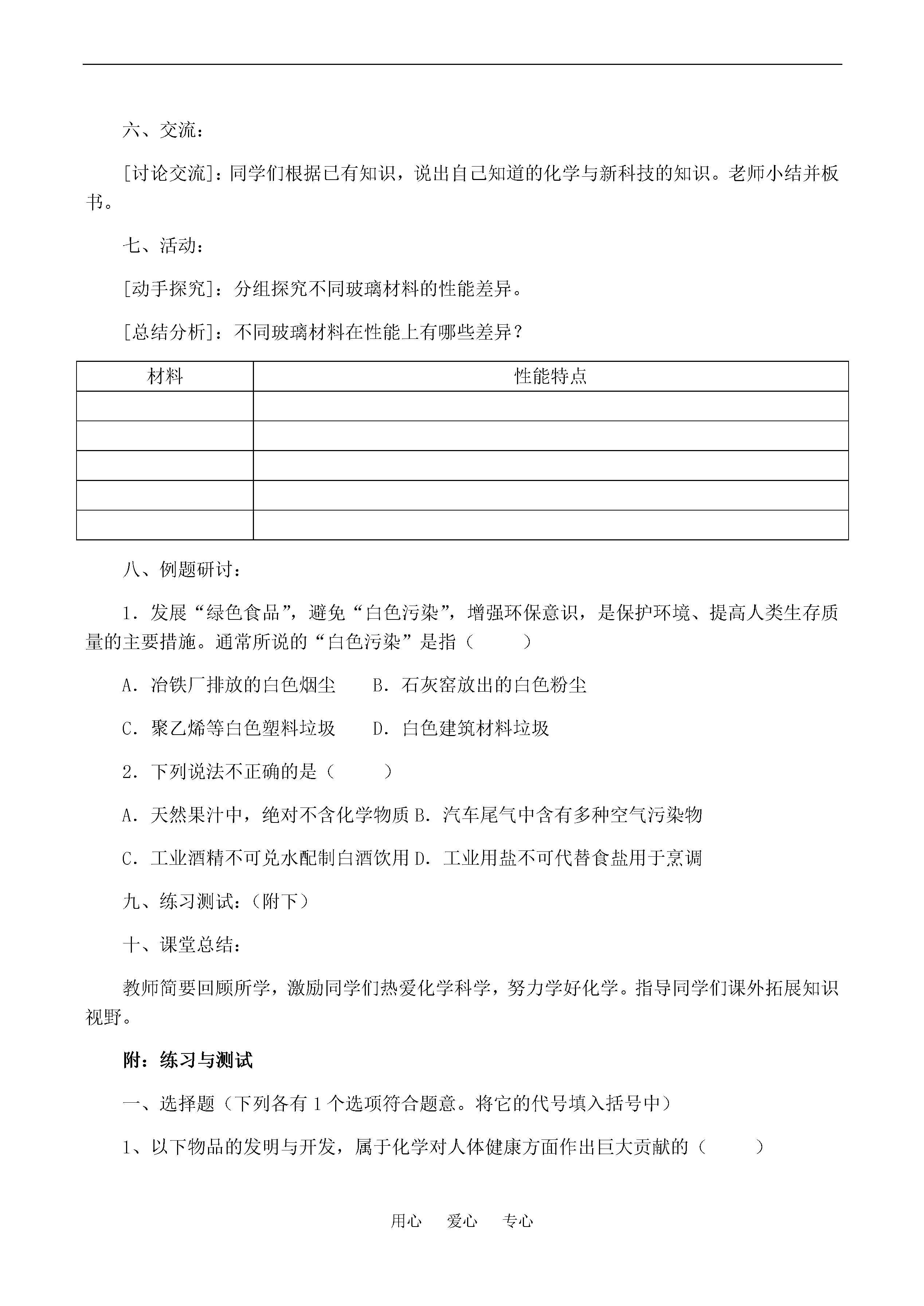 六、交流：

[讨论交流]：同学们根据已有知识，说出自己知道的化学与新科技的知识。老师小结并板书。

七、活动：

[动手探究]：分组探究不同玻璃材料的性能差异。

[总结分析]：不同玻璃材料在性能上有哪些差异？

| 材料 | 性能特点 |
|---|---|
| | |
| | |
| | |
| | |
| | |

八、例题研讨：

1．发展“绿色食品”，避免“白色污染”，增强环保意识，是保护环境、提高人类生存质量的主要措施。通常所说的“白色污染”是指（　　）

A．冶铁厂排放的白色烟尘　　B．石灰窑放出的白色粉尘

C．聚乙烯等白色塑料垃圾　　D．白色建筑材料垃圾

2．下列说法不正确的是（　　）

A．天然果汁中，绝对不含化学物质 B．汽车尾气中含有多种空气污染物

C．工业酒精不可兑水配制白酒饮用 D．工业用盐不可代替食盐用于烹调

九、练习测试：（附下）

十、课堂总结：

教师简要回顾所学，激励同学们热爱化学科学，努力学好化学。指导同学们课外拓展知识视野。

附：练习与测试

一、选择题（下列各有 1 个选项符合题意。将它的代号填入括号中）

1、以下物品的发明与开发，属于化学对人体健康方面作出巨大贡献的（　　）

用心　爱心　专心